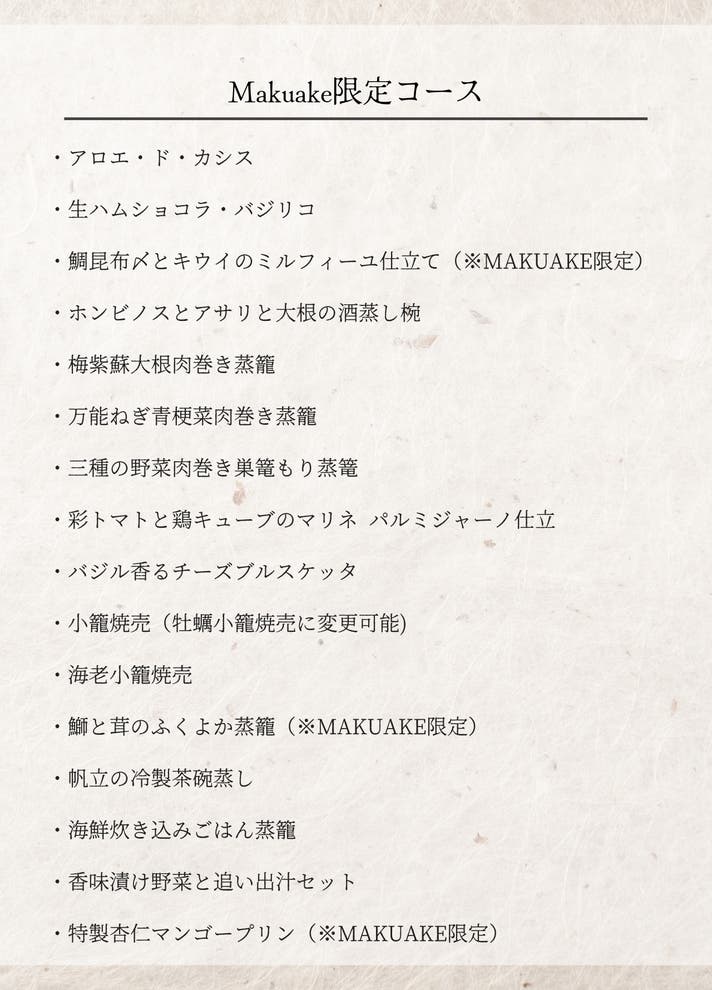 Makuake限定コース

・アロエ・ド・カシス

・生ハムショコラ・バジリコ

・鯛昆布〆とキウイのミルフィーユ仕立て（※MAKUAKE限定）

・ホンビノスとアサリと大根の酒蒸し椀

・梅紫蘇大根肉巻き蒸籠

・万能ねぎ青梗菜肉巻き蒸籠

・三種の野菜肉巻き巣篭もり蒸篭

・彩トマトと鶏キューブのマリネ パルミジャーノ仕立

・バジル香るチーズブルスケッタ

・小籠焼売（牡蠣小籠焼売に変更可能）

・海老小籠焼売

・鰤と茸のふくよか蒸籠（※MAKUAKE限定）

・帆立の冷製茶碗蒸し

・海鮮炊き込みごはん蒸籠

・香味漬け野菜と追い出汁セット

・特製杏仁マンゴープリン（※MAKUAKE限定）